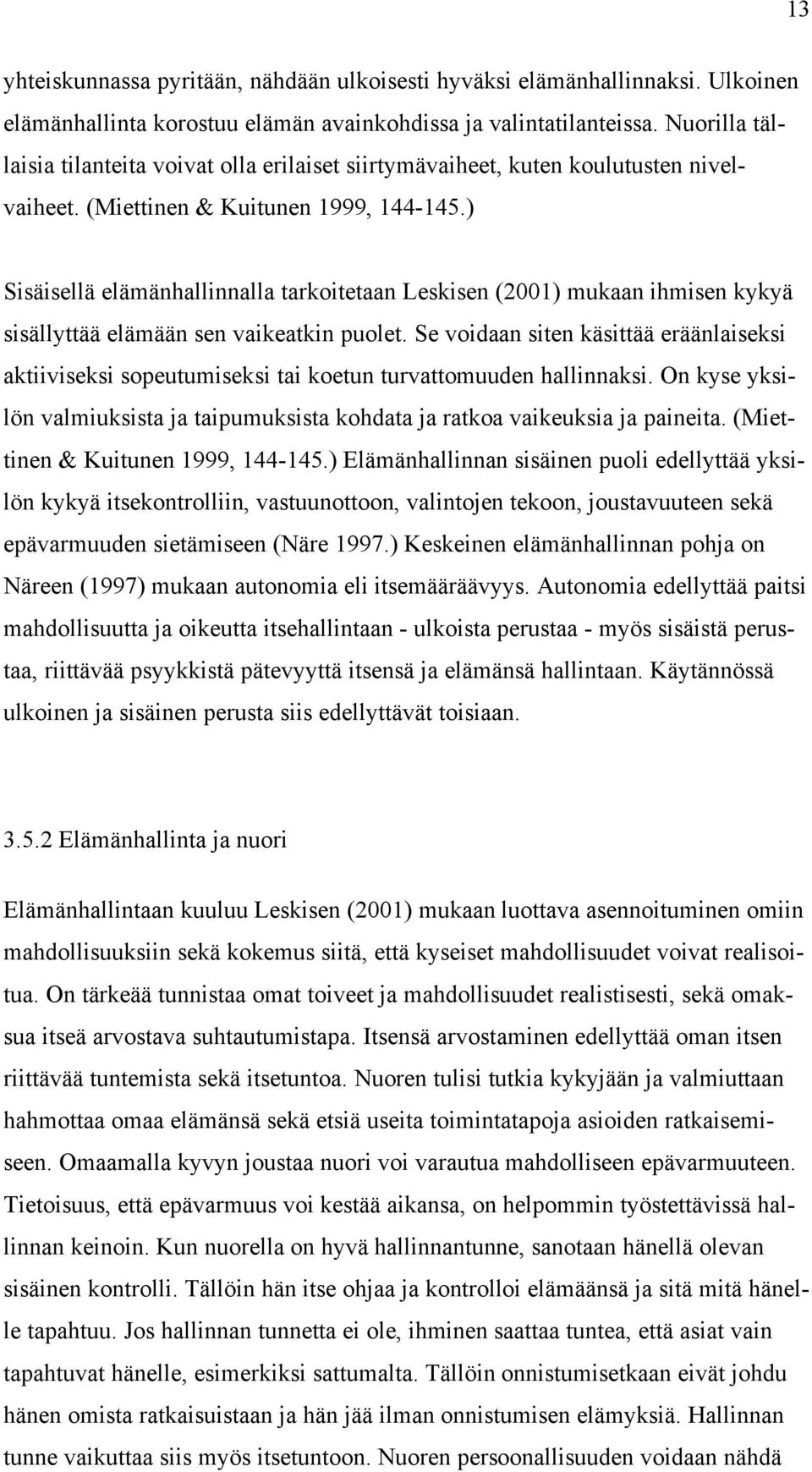 13

yhteiskunnassa pyritään, nähdään ulkoisesti hyväksi elämänhallinnaksi. Ulkoinen elämänhallinta korostuu elämän avainkohdissa ja valintatilanteissa. Nuorilla tällaisia tilanteita voivat olla erilaiset siirtymävaiheet, kuten koulutusten nivelvaiheet. (Miettinen & Kuitunen 1999, 144-145.)

Sisäisellä elämänhallinnalla tarkoitetaan Leskisen (2001) mukaan ihmisen kykyä sisällyttää elämään sen vaikeatkin puolet. Se voidaan siten käsittää eräänlaiseksi aktiiviseksi sopeutumiseksi tai koetun turvattomuuden hallinnaksi. On kyse yksilön valmiuksista ja taipumuksista kohdata ja ratkoa vaikeuksia ja paineita. (Miettinen & Kuitunen 1999, 144-145.) Elämänhallinnan sisäinen puoli edellyttää yksilön kykyä itsekontrolliin, vastuunottoon, valintojen tekoon, joustavuuteen sekä epävarmuuden sietämiseen (Näre 1997.) Keskeinen elämänhallinnan pohja on Näreen (1997) mukaan autonomia eli itsemääräävyys. Autonomia edellyttää paitsi mahdollisuutta ja oikeutta itsehallintaan - ulkoista perustaa - myös sisäistä perustaa, riittävää psyykkistä pätevyyttä itsensä ja elämänsä hallintaan. Käytännössä ulkoinen ja sisäinen perusta siis edellyttävät toisiaan.

3.5.2 Elämänhallinta ja nuori

Elämänhallintaan kuuluu Leskisen (2001) mukaan luottava asennoituminen omiin mahdollisuuksiin sekä kokemus siitä, että kyseiset mahdollisuudet voivat realisoitua. On tärkeää tunnistaa omat toiveet ja mahdollisuudet realistisesti, sekä omaksua itseä arvostava suhtautumistapa. Itsensä arvostaminen edellyttää oman itsen riittävää tuntemista sekä itsetuntoa. Nuoren tulisi tutkia kykyjään ja valmiuttaan hahmottaa omaa elämänsä sekä etsiä useita toimintatapoja asioiden ratkaisemiseen. Omaamalla kyvyn joustaa nuori voi varautua mahdolliseen epävarmuuteen. Tietoisuus, että epävarmuus voi kestää aikansa, on helpommin työstettävissä hallinnan keinoin. Kun nuorella on hyvä hallinnantunne, sanotaan hänellä olevan sisäinen kontrolli. Tällöin hän itse ohjaa ja kontrolloi elämäänsä ja sitä mitä hänelle tapahtuu. Jos hallinnan tunnetta ei ole, ihminen saattaa tuntea, että asiat vain tapahtuvat hänelle, esimerkiksi sattumalta. Tällöin onnistumisetkaan eivät johdu hänen omista ratkaisuistaan ja hän jää ilman onnistumisen elämyksiä. Hallinnan tunne vaikuttaa siis myös itsetuntoon. Nuoren persoonallisuuden voidaan nähdä